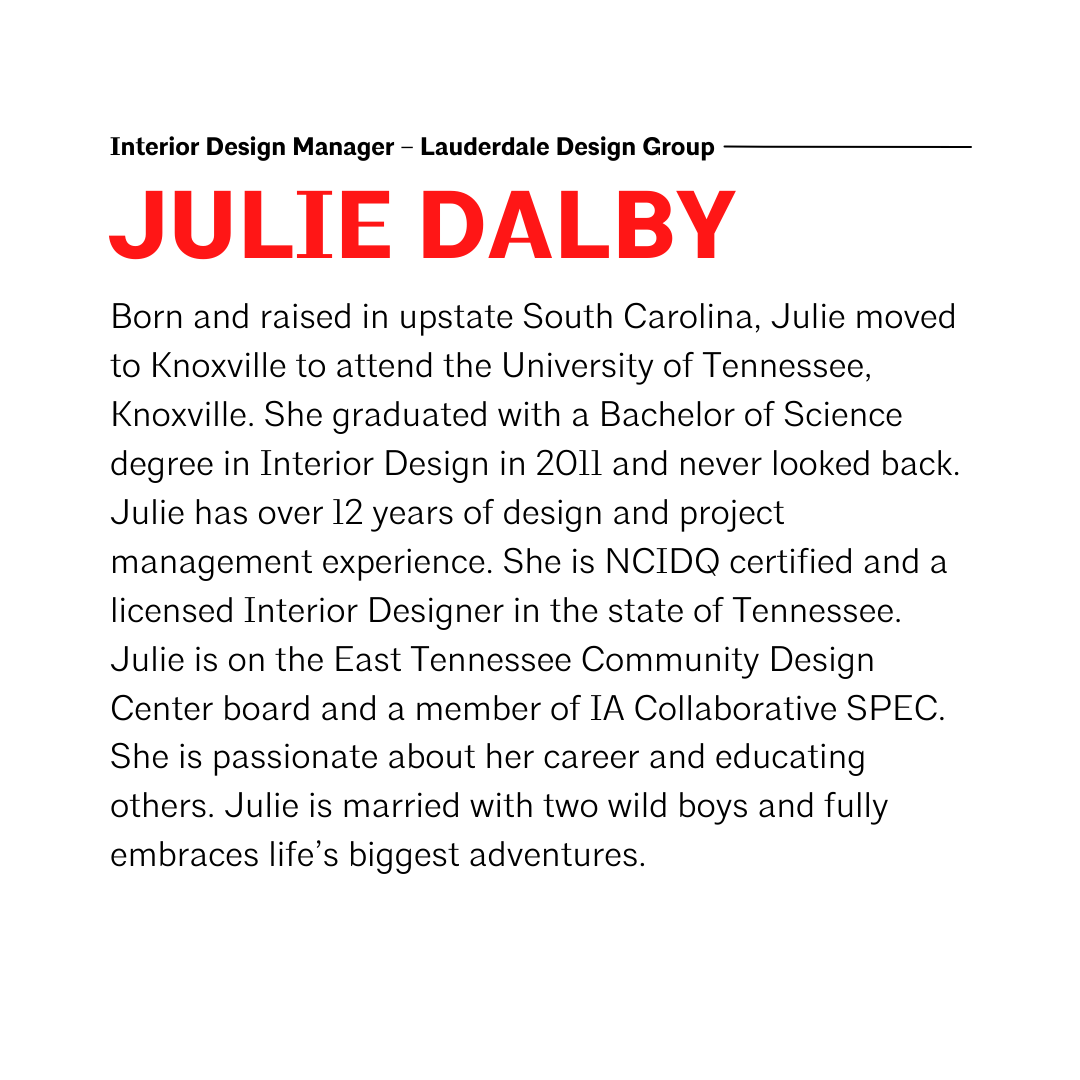 Interior Design Manager – Lauderdale Design Group

JULIE DALBY

Born and raised in upstate South Carolina, Julie moved to Knoxville to attend the University of Tennessee, Knoxville. She graduated with a Bachelor of Science degree in Interior Design in 2011 and never looked back. Julie has over 12 years of design and project management experience. She is NCIDQ certified and a licensed Interior Designer in the state of Tennessee. Julie is on the East Tennessee Community Design Center board and a member of IA Collaborative SPEC. She is passionate about her career and educating others. Julie is married with two wild boys and fully embraces life's biggest adventures.